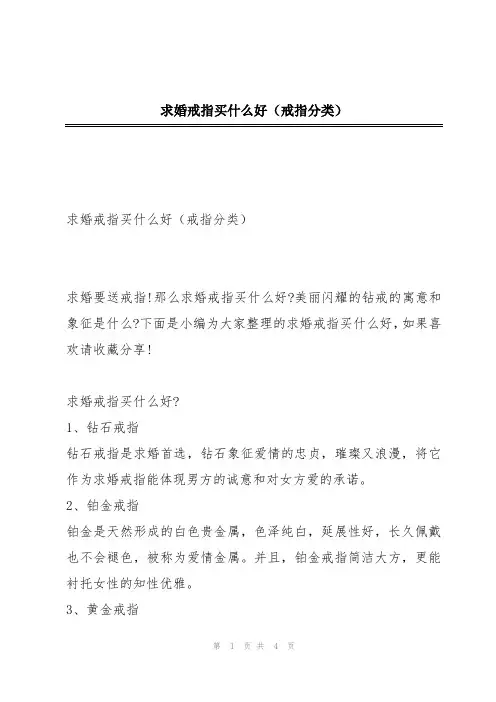 求婚戒指买什么好（戒指分类）

求婚戒指买什么好（戒指分类）

求婚要送戒指!那么求婚戒指买什么好?美丽闪耀的钻戒的寓意和象征是什么?下面是小编为大家整理的求婚戒指买什么好,如果喜欢请收藏分享!

求婚戒指买什么好?

1、钻石戒指

钻石戒指是求婚首选，钻石象征爱情的忠贞，璀璨又浪漫，将它作为求婚戒指能体现男方的诚意和对女方爱的承诺。

2、铂金戒指

铂金是天然形成的白色贵金属，色泽纯白，延展性好，长久佩戴也不会褪色，被称为爱情金属。并且，铂金戒指简洁大方，更能衬托女性的知性优雅。

3、黄金戒指

第 1 页 共 4 页